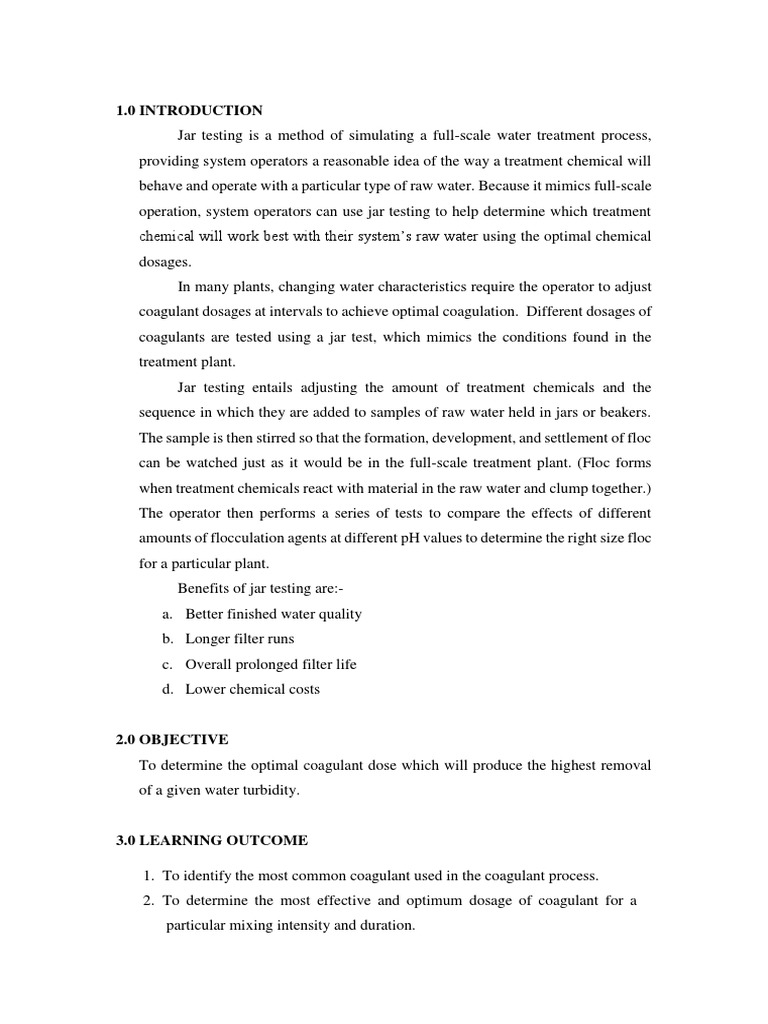 1.0 INTRODUCTION

Jar testing is a method of simulating a full-scale water treatment process, providing system operators a reasonable idea of the way a treatment chemical will behave and operate with a particular type of raw water. Because it mimics full-scale operation, system operators can use jar testing to help determine which treatment chemical will work best with their system's raw water using the optimal chemical dosages.

In many plants, changing water characteristics require the operator to adjust coagulant dosages at intervals to achieve optimal coagulation. Different dosages of coagulants are tested using a jar test, which mimics the conditions found in the treatment plant.

Jar testing entails adjusting the amount of treatment chemicals and the sequence in which they are added to samples of raw water held in jars or beakers. The sample is then stirred so that the formation, development, and settlement of floc can be watched just as it would be in the full-scale treatment plant. (Floc forms when treatment chemicals react with material in the raw water and clump together.) The operator then performs a series of tests to compare the effects of different amounts of flocculation agents at different pH values to determine the right size floc for a particular plant.

Benefits of jar testing are:-

a. Better finished water quality
b. Longer filter runs
c. Overall prolonged filter life
d. Lower chemical costs

2.0 OBJECTIVE

To determine the optimal coagulant dose which will produce the highest removal of a given water turbidity.

3.0 LEARNING OUTCOME

1. To identify the most common coagulant used in the coagulant process.
2. To determine the most effective and optimum dosage of coagulant for a particular mixing intensity and duration.